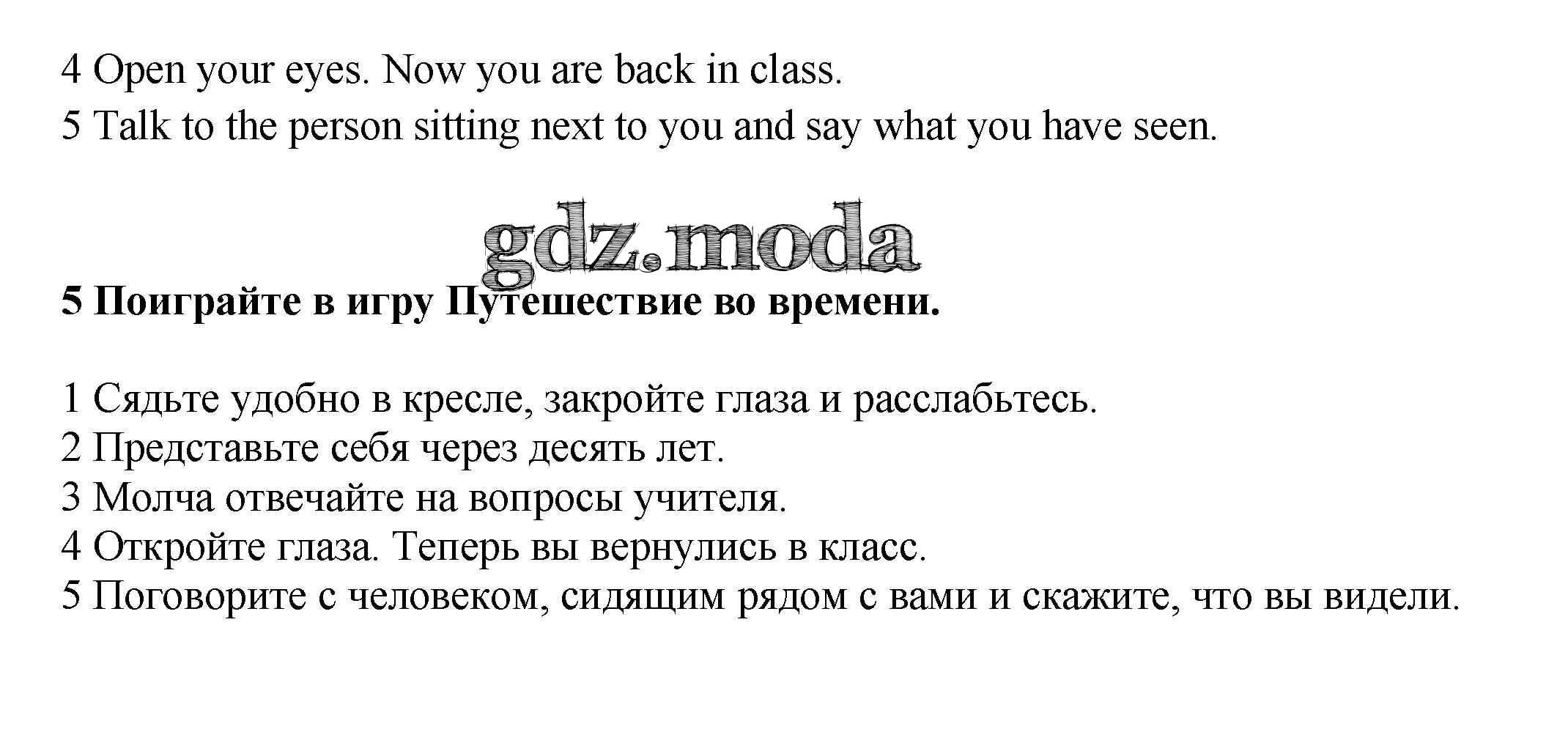 4 Open your eyes. Now you are back in class.
5 Talk to the person sitting next to you and say what you have seen.

5 Поиграйте в игру Путешествие во времени.

1 Сядьте удобно в кресле, закройте глаза и расслабьтесь.
2 Представьте себя через десять лет.
3 Молча отвечайте на вопросы учителя.
4 Откройте глаза. Теперь вы вернулись в класс.
5 Поговорите с человеком, сидящим рядом с вами и скажите, что вы видели.

gdz.moda